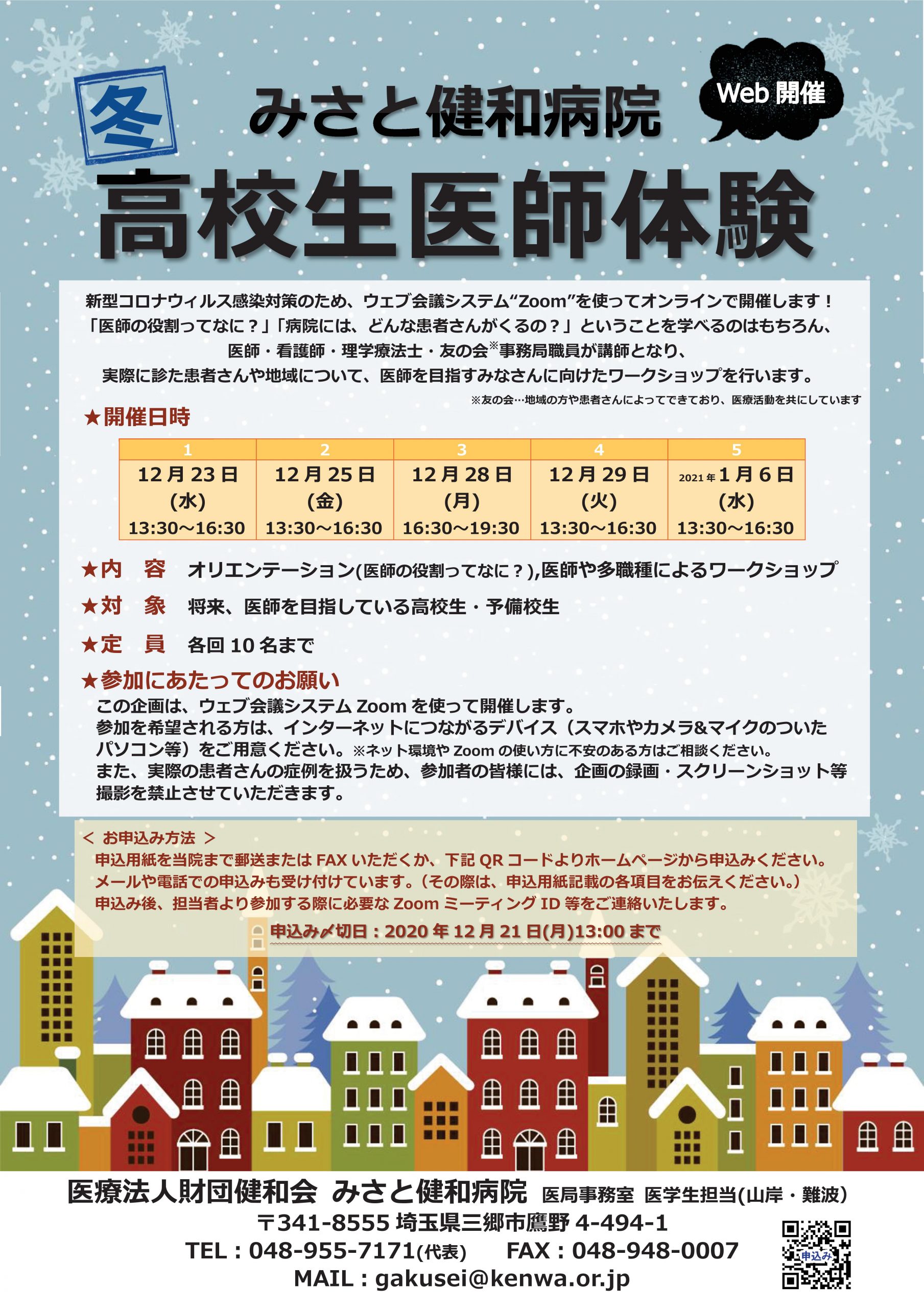 冬

みさと健和病院

Web 開催

高校生医師体験

新型コロナウィルス感染対策のため、ウェブ会議システム“Zoom”を使ってオンラインで開催します！
「医師の役割ってなに？」「病院には、どんな患者さんがくるの？」ということを学べるのはもちろん、
医師・看護師・理学療法士・友の会※事務局職員が講師となり、
実際に診た患者さんや地域について、医師を目指すみなさんに向けたワークショップを行います。

※友の会…地域の方や患者さんによってできており、医療活動を共にしています

★開催日時

| 1 | 2 | 3 | 4 | 5 |
|---|---|---|---|---|
| 12月23日 (水) 13:30～16:30 | 12月25日 (金) 13:30～16:30 | 12月28日 (月) 16:30～19:30 | 12月29日 (火) 13:30～16:30 | 2021年1月6日 (水) 13:30～16:30 |

★内　容　オリエンテーション(医師の役割ってなに？),医師や多職種によるワークショップ

★対　象　将来、医師を目指している高校生・予備校生

★定　員　各回 10 名まで

★参加にあたってのお願い
この企画は、ウェブ会議システム Zoom を使って開催します。
参加を希望される方は、インターネットにつながるデバイス（スマホやカメラ&マイクのついたパソコン等）をご用意ください。※ネット環境や Zoom の使い方に不安のある方はご相談ください。
また、実際の患者さんの症例を扱うため、参加者の皆様には、企画の録画・スクリーンショット等撮影を禁止させていただきます。

＜ お申込み方法 ＞
申込用紙を当院まで郵送または FAX いただくか、下記 QR コードよりホームページから申込みください。
メールや電話での申込みも受け付けています。（その際は、申込用紙記載の各項目をお伝えください。）
申込み後、担当者より参加する際に必要な Zoom ミーティング ID 等をご連絡いたします。

申込み〆切日：2020 年 12 月 21 日(月)13:00 まで

医療法人財団健和会 みさと健和病院　医局事務室 医学生担当(山岸・難波)
〒341-8555 埼玉県三郷市鷹野 4-494-1
TEL：048-955-7171(代表)　FAX：048-948-0007
MAIL：gakusei@kenwa.or.jp

申込み